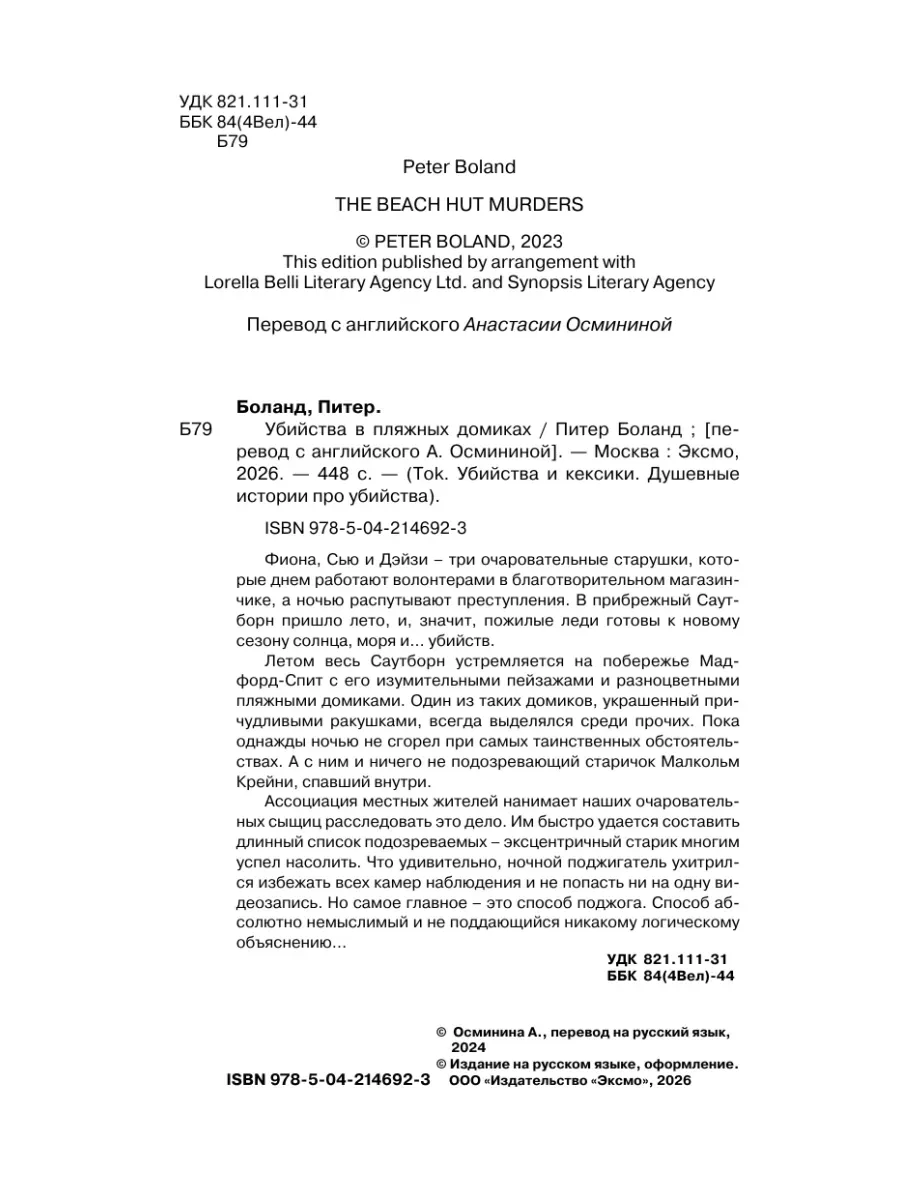 УДК 821.111-31
ББК 84(4Вел)-44
Б79

Peter Boland

THE BEACH HUT MURDERS

© PETER BOLAND, 2023
This edition published by arrangement with
Lorella Belli Literary Agency Ltd. and Synopsis Literary Agency

Перевод с английского Анастасии Осмининой

Боланд, Питер.
Б79 Убийства в пляжных домиках / Питер Боланд ; [перевод с английского А. Осмининой]. — Москва : Эксмо, 2026. — 448 с. — (Tok. Убийства и кексики. Душевные истории про убийства).

ISBN 978-5-04-214692-3

Фиона, Сью и Дэйзи – три очаровательные старушки, которые днем работают волонтерами в благотворительном магазинчике, а ночью распутывают преступления. В прибрежный Саутборн пришло лето, и, значит, пожилые леди готовы к новому сезону солнца, моря и... убийств.

Летом весь Саутборн устремляется на побережье Мадфорд-Спит с его изумительными пейзажами и разноцветными пляжными домиками. Один из таких домиков, украшенный причудливыми ракушками, всегда выделялся среди прочих. Пока однажды ночью не сгорел при самых таинственных обстоятельствах. А с ним и ничего не подозревающий старичок Малкольм Крейни, спавший внутри.

Ассоциация местных жителей нанимает наших очаровательных сыщиц расследовать это дело. Им быстро удается составить длинный список подозреваемых – эксцентричный старик многим успел насолить. Что удивительно, ночной поджигатель ухитрился избежать всех камер наблюдения и не попасть ни на одну видеозапись. Но самое главное – это способ поджога. Способ абсолютно немыслимый и не поддающийся никакому логическому объяснению...

УДК 821.111-31
ББК 84(4Вел)-44

© Осминина А., перевод на русский язык, 2024
© Издание на русском языке, оформление. ООО «Издательство «Эксмо», 2026

ISBN 978-5-04-214692-3